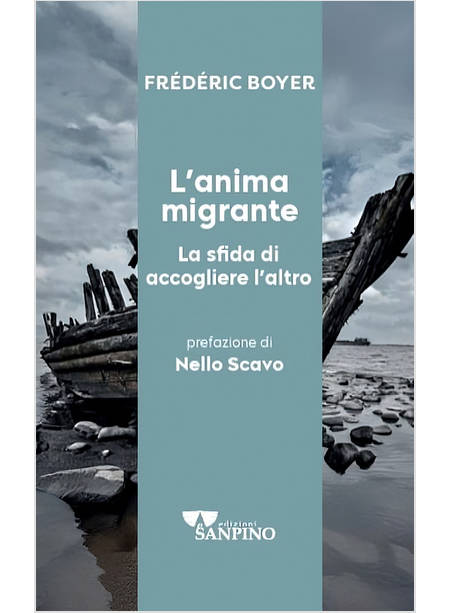 FRÉDÉRIC BOYER

L'anima migrante

La sfida di accogliere l'altro

prefazione di
Nello Scavo

edizioni
SANPINO